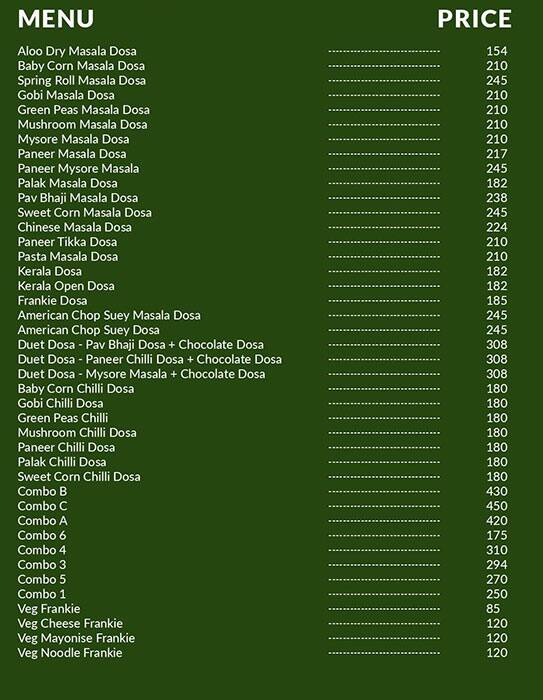 MENU PRICE

Aloo Dry Masala Dosa 154
Baby Corn Masala Dosa 210
Spring Roll Masala Dosa 245
Gobi Masala Dosa 210
Green Peas Masala Dosa 210
Mushroom Masala Dosa 210
Mysore Masala Dosa 210
Paneer Masala Dosa 217
Paneer Mysore Masala 245
Palak Masala Dosa 182
Pav Bhaji Masala Dosa 238
Sweet Corn Masala Dosa 245
Chinese Masala Dosa 224
Paneer Tikka Dosa 210
Pasta Masala Dosa 210
Kerala Dosa 182
Kerala Open Dosa 182
Frankie Dosa 185
American Chop Suey Masala Dosa 245
American Chop Suey Dosa 245
Duet Dosa - Pav Bhaji Dosa + Chocolate Dosa 308
Duet Dosa - Paneer Chilli Dosa + Chocolate Dosa 308
Duet Dosa - Mysore Masala + Chocolate Dosa 308
Baby Corn Chilli Dosa 180
Gobi Chilli Dosa 180
Green Peas Chilli 180
Mushroom Chilli Dosa 180
Paneer Chilli Dosa 180
Palak Chilli Dosa 180
Sweet Corn Chilli Dosa 180
Combo B 430
Combo C 450
Combo A 420
Combo 6 175
Combo 4 310
Combo 3 294
Combo 5 270
Combo 1 250
Veg Frankie 85
Veg Cheese Frankie 120
Veg Mayonise Frankie 120
Veg Noodle Frankie 120